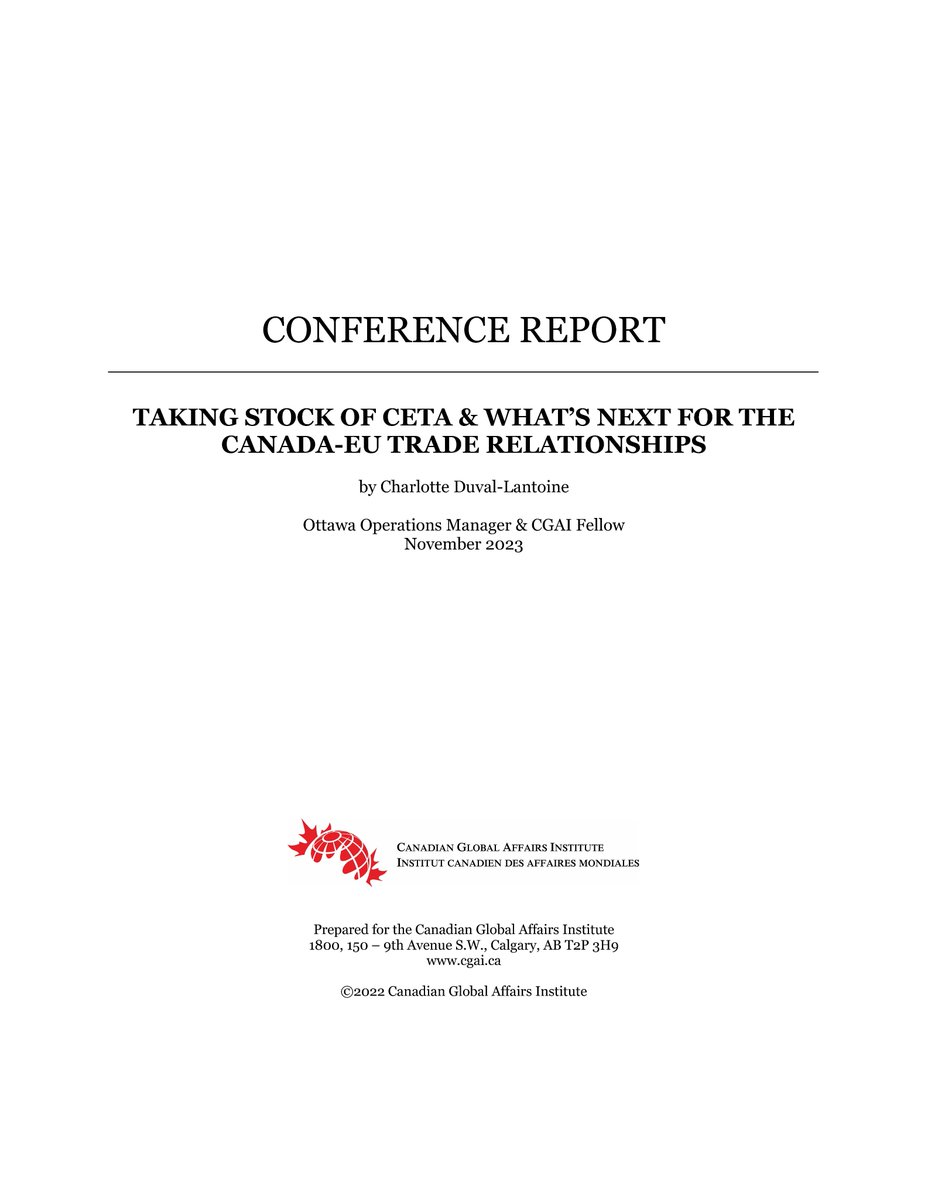 CONFERENCE REPORT

TAKING STOCK OF CETA & WHAT'S NEXT FOR THE CANADA-EU TRADE RELATIONSHIPS

by Charlotte Duval-Lantoine

Ottawa Operations Manager & CGAI Fellow
November 2023

CANADIAN GLOBAL AFFAIRS INSTITUTE
INSTITUT CANADIEN DES AFFAIRES MONDIALES

Prepared for the Canadian Global Affairs Institute
1800, 150 – 9th Avenue S.W., Calgary, AB T2P 3H9
www.cgai.ca

©2022 Canadian Global Affairs Institute